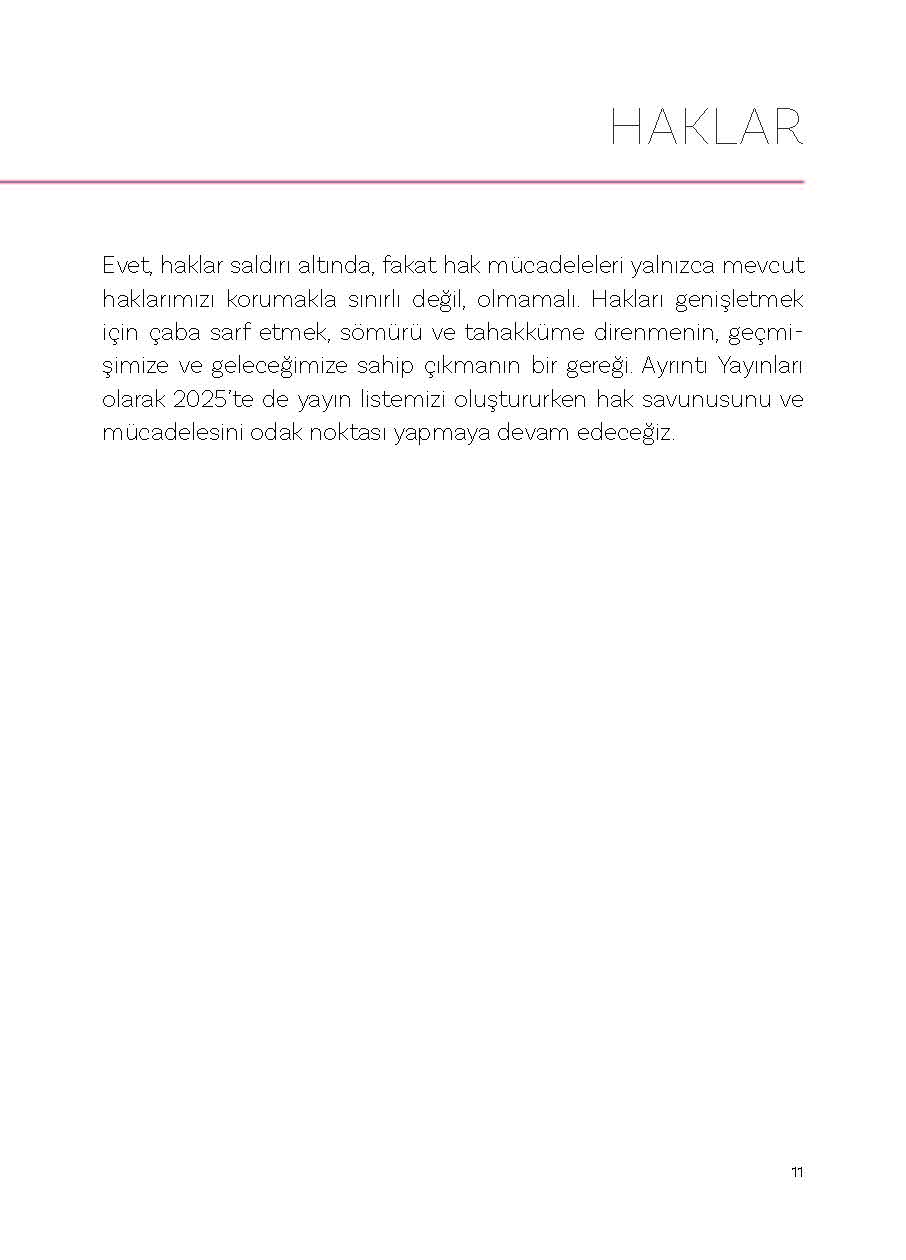 HAKLAR

Evet, haklar saldırı altında, fakat hak mücadeleleri yalnızca mevcut haklarımızı korumakla sınırlı değil, olmamalı. Hakları genişletmek için çaba sarf etmek, sömürü ve tahakküme direnmenin, geçmişimize ve geleceğimize sahip çıkmanın bir gereği. Ayrıntı Yayınları olarak 2025'te de yayın listemizi oluştururken hak savunusunu ve mücadelesini odak noktası yapmaya devam edeceğiz.

11